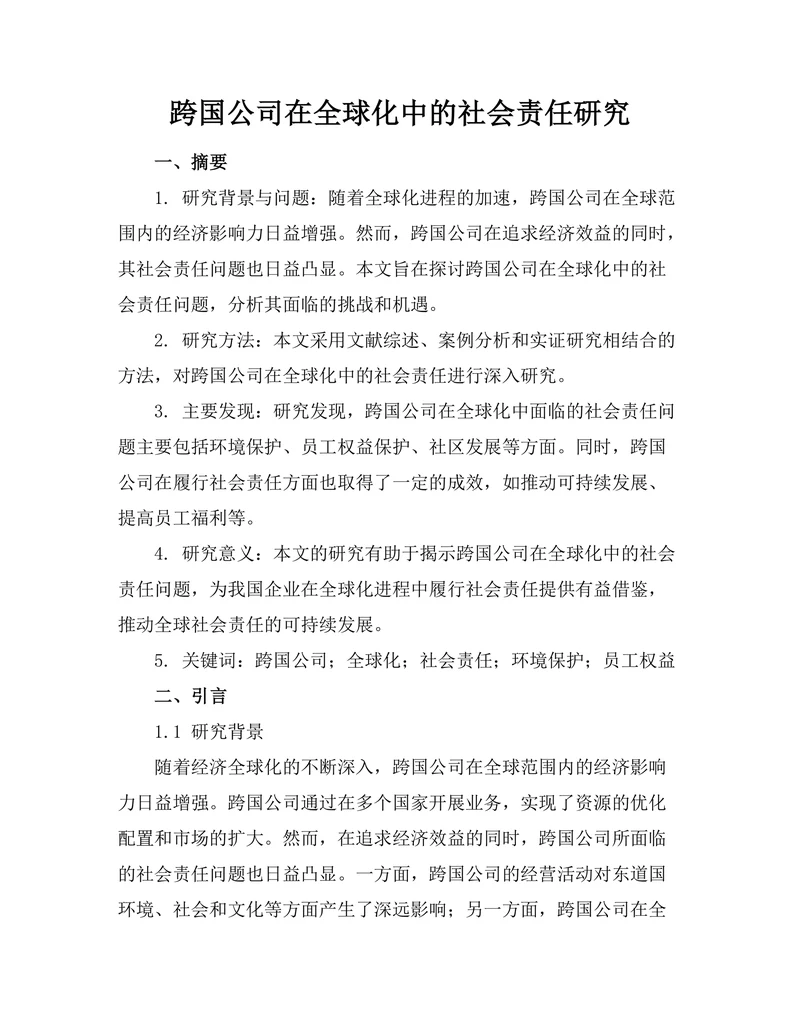 跨国公司在全球化中的社会责任研究

一、摘要

1. 研究背景与问题：随着全球化进程的加速，跨国公司在全球范围内的经济影响力日益增强。然而，跨国公司在追求经济效益的同时，其社会责任问题也日益凸显。本文旨在探讨跨国公司在全球化中的社会责任问题，分析其面临的挑战和机遇。

2. 研究方法：本文采用文献综述、案例分析和实证研究相结合的方法，对跨国公司在全球化中的社会责任进行深入研究。

3. 主要发现：研究发现，跨国公司在全球化中面临的社会责任问题主要包括环境保护、员工权益保护、社区发展等方面。同时，跨国公司在履行社会责任方面也取得了一定的成效，如推动可持续发展、提高员工福利等。

4. 研究意义：本文的研究有助于揭示跨国公司在全球化中的社会责任问题，为我国企业在全球化进程中履行社会责任提供有益借鉴，推动全球社会责任的可持续发展。

5. 关键词：跨国公司；全球化；社会责任；环境保护；员工权益

二、引言

1.1 研究背景

随着经济全球化的不断深入，跨国公司在全球范围内的经济影响力日益增强。跨国公司通过在多个国家开展业务，实现了资源的优化配置和市场的扩大。然而，在追求经济效益的同时，跨国公司所面临的社会责任问题也日益凸显。一方面，跨国公司的经营活动对东道国环境、社会和文化等方面产生了深远影响；另一方面，跨国公司在全